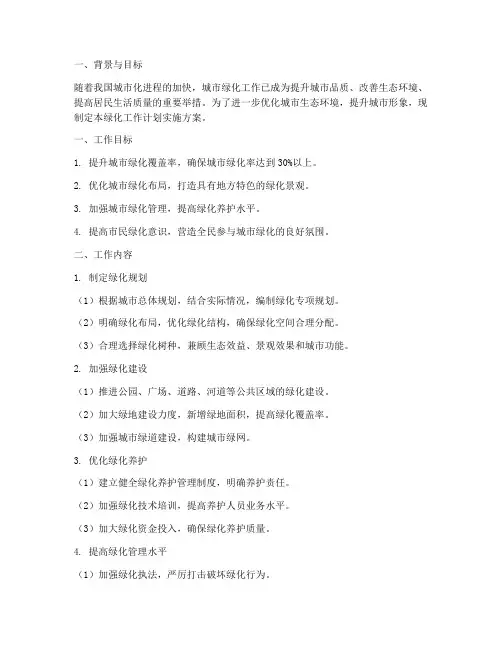 一、背景与目标

随着我国城市化进程的加快，城市绿化工作已成为提升城市品质、改善生态环境、提高居民生活质量的重要举措。为了进一步优化城市生态环境，提升城市形象，现制定本绿化工作计划实施方案。

一、工作目标

1. 提升城市绿化覆盖率，确保城市绿化率达到30%以上。

2. 优化城市绿化布局，打造具有地方特色的绿化景观。

3. 加强城市绿化管理，提高绿化养护水平。

4. 提高市民绿化意识，营造全民参与城市绿化的良好氛围。

二、工作内容

1. 制定绿化规划

（1）根据城市总体规划，结合实际情况，编制绿化专项规划。

（2）明确绿化布局，优化绿化结构，确保绿化空间合理分配。

（3）合理选择绿化树种，兼顾生态效益、景观效果和城市功能。

2. 加强绿化建设

（1）推进公园、广场、道路、河道等公共区域的绿化建设。

（2）加大绿地建设力度，新增绿地面积，提高绿化覆盖率。

（3）加强城市绿道建设，构建城市绿网。

3. 优化绿化养护

（1）建立健全绿化养护管理制度，明确养护责任。

（2）加强绿化技术培训，提高养护人员业务水平。

（3）加大绿化资金投入，确保绿化养护质量。

4. 提高绿化管理水平

（1）加强绿化执法，严厉打击破坏绿化行为。